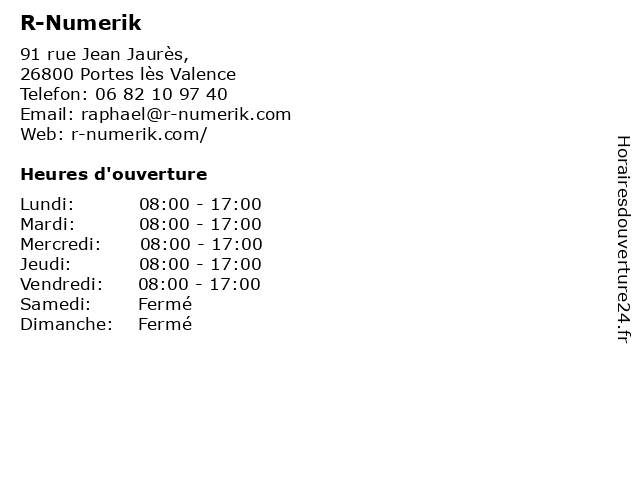 R-Numerik

91 rue Jean Jaurès,
26800 Portes lès Valence
Telefon: 06 82 10 97 40
Email: raphael@r-numerik.com
Web: r-numerik.com/

Heures d'ouverture

Lundi: 08:00 - 17:00
Mardi: 08:00 - 17:00
Mercredi: 08:00 - 17:00
Jeudi: 08:00 - 17:00
Vendredi: 08:00 - 17:00
Samedi: Fermé
Dimanche: Fermé

Horairesdouverture24.fr